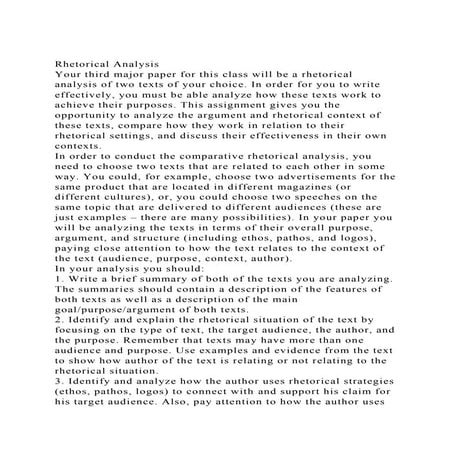 Rhetorical Analysis
Your third major paper for this class will be a rhetorical analysis of two texts of your choice. In order for you to write effectively, you must be able analyze how these texts work to achieve their purposes. This assignment gives you the opportunity to analyze the argument and rhetorical context of these texts, compare how they work in relation to their rhetorical settings, and discuss their effectiveness in their own contexts.
In order to conduct the comparative rhetorical analysis, you need to choose two texts that are related to each other in some way. You could, for example, choose two advertisements for the same product that are located in different magazines (or different cultures), or, you could choose two speeches on the same topic that are delivered to different audiences (these are just examples – there are many possibilities). In your paper you will be analyzing the texts in terms of their overall purpose, argument, and structure (including ethos, pathos, and logos), paying close attention to how the text relates to the context of the text (audience, purpose, context, author).
In your analysis you should:
1. Write a brief summary of both of the texts you are analyzing. The summaries should contain a description of the features of both texts as well as a description of the main goal/purpose/argument of both texts.
2. Identify and explain the rhetorical situation of the text by focusing on the type of text, the target audience, the author, and the purpose. Remember that texts may have more than one audience and purpose. Use examples and evidence from the text to show how author of the text is relating or not relating to the rhetorical situation.
3. Identify and analyze how the author uses rhetorical strategies (ethos, pathos, logos) to connect with and support his claim for his target audience. Also, pay attention to how the author uses